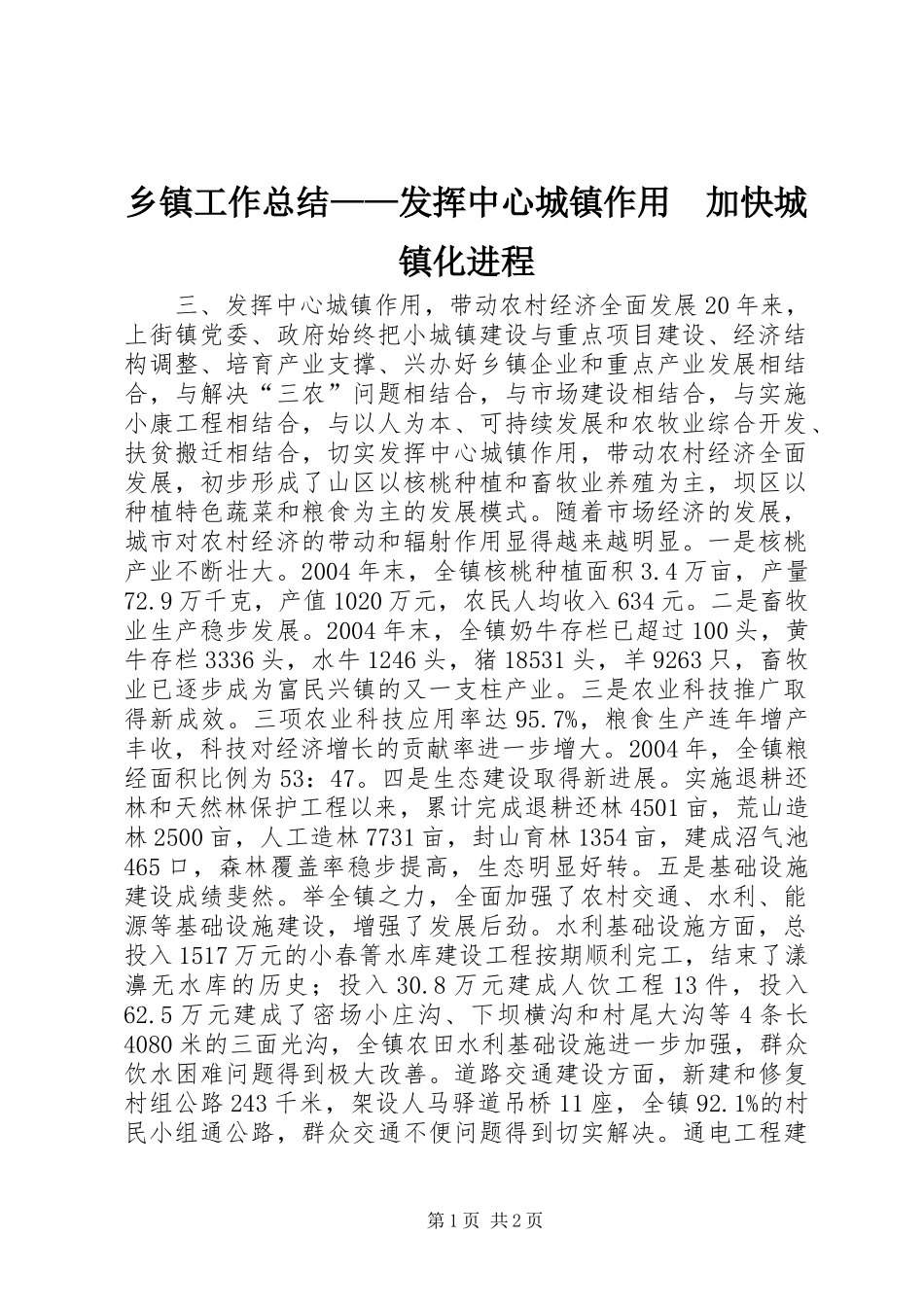 乡镇工作总结——发挥中心城镇作用　加快城镇化进程

三、发挥中心城镇作用，带动农村经济全面发展20年来，上街镇党委、政府始终把小城镇建设与重点项目建设、经济结构调整、培育产业支撑、兴办好乡镇企业和重点产业发展相结合，与解决“三农”问题相结合，与市场建设相结合，与实施小康工程相结合，与以人为本、可持续发展和农牧业综合开发、扶贫搬迁相结合，切实发挥中心城镇作用，带动农村经济全面发展，初步形成了山区以核桃种植和畜牧业养殖为主，坝区以种植特色蔬菜和粮食为主的发展模式。随着市场经济的发展，城市对农村经济的带动和辐射作用显得越来越明显。一是核桃产业不断壮大。2004年末，全镇核桃种植面积3.4万亩，产量72.9万千克，产值1020万元，农民人均收入634元。二是畜牧业生产稳步发展。2004年末，全镇奶牛存栏已超过100头，黄牛存栏3336头，水牛1246头，猪18531头，羊9263只，畜牧业已逐步成为富民兴镇的又一支柱产业。三是农业科技推广取得新成效。三项农业科技应用率达95.7%，粮食生产连年增产丰收，科技对经济增长的贡献率进一步增大。2004年，全镇粮经面积比例为53：47。四是生态建设取得新进展。实施退耕还林和天然林保护工程以来，累计完成退耕还林4501亩，荒山造林2500亩，人工造林7731亩，封山育林1354亩，建成沼气池465口，森林覆盖率稳步提高，生态明显好转。五是基础设施建设成绩斐然。举全镇之力，全面加强了农村交通、水利、能源等基础设施建设，增强了发展后劲。水利基础设施方面，总投入1517万元的小春箐水库建设工程按期顺利完工，结束了漾濞无水库的历史；投入30.8万元建成人饮工程13件，投入62.5万元建成了密场小庄沟、下坝横沟和村尾大沟等4条长4080米的三面光沟，全镇农田水利基础设施进一步加强，群众饮水困难问题得到极大改善。道路交通建设方面，新建和修复村组公路243千米，架设人马驿道吊桥11座，全镇92.1%的村民小组通公路，群众交通不便问题得到切实解决。通电工程建

第1页 共2页